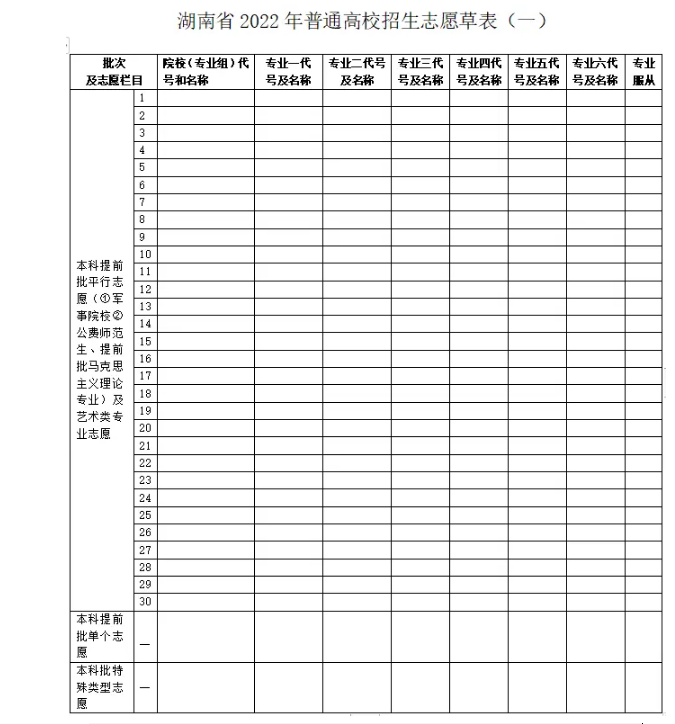 湖南省 2022 年普通高校招生志愿草表（一）

| 批次及志愿栏目 | | 院校（专业组）代号和名称 | 专业一代号及名称 | 专业二代号及名称 | 专业三代号及名称 | 专业四代号及名称 | 专业五代号及名称 | 专业六代号及名称 | 专业服从 |
|---|---|---|---|---|---|---|---|---|---|
| 本科提前批平行志愿（①军事院校②公费师范生、提前批马克思主义理论专业）及艺术类专业志愿 | 1 | | | | | | | | |
| | 2 | | | | | | | | |
| | 3 | | | | | | | | |
| | 4 | | | | | | | | |
| | 5 | | | | | | | | |
| | 6 | | | | | | | | |
| | 7 | | | | | | | | |
| | 8 | | | | | | | | |
| | 9 | | | | | | | | |
| | 10 | | | | | | | | |
| | 11 | | | | | | | | |
| | 12 | | | | | | | | |
| | 13 | | | | | | | | |
| | 14 | | | | | | | | |
| | 15 | | | | | | | | |
| | 16 | | | | | | | | |
| | 17 | | | | | | | | |
| | 18 | | | | | | | | |
| | 19 | | | | | | | | |
| | 20 | | | | | | | | |
| | 21 | | | | | | | | |
| | 22 | | | | | | | | |
| | 23 | | | | | | | | |
| | 24 | | | | | | | | |
| | 25 | | | | | | | | |
| | 26 | | | | | | | | |
| | 27 | | | | | | | | |
| | 28 | | | | | | | | |
| | 29 | | | | | | | | |
| | 30 | | | | | | | | |
| 本科提前批单个志愿 | — | | | | | | | | |
| 本科批特殊类型志愿 | — | | | | | | | | |